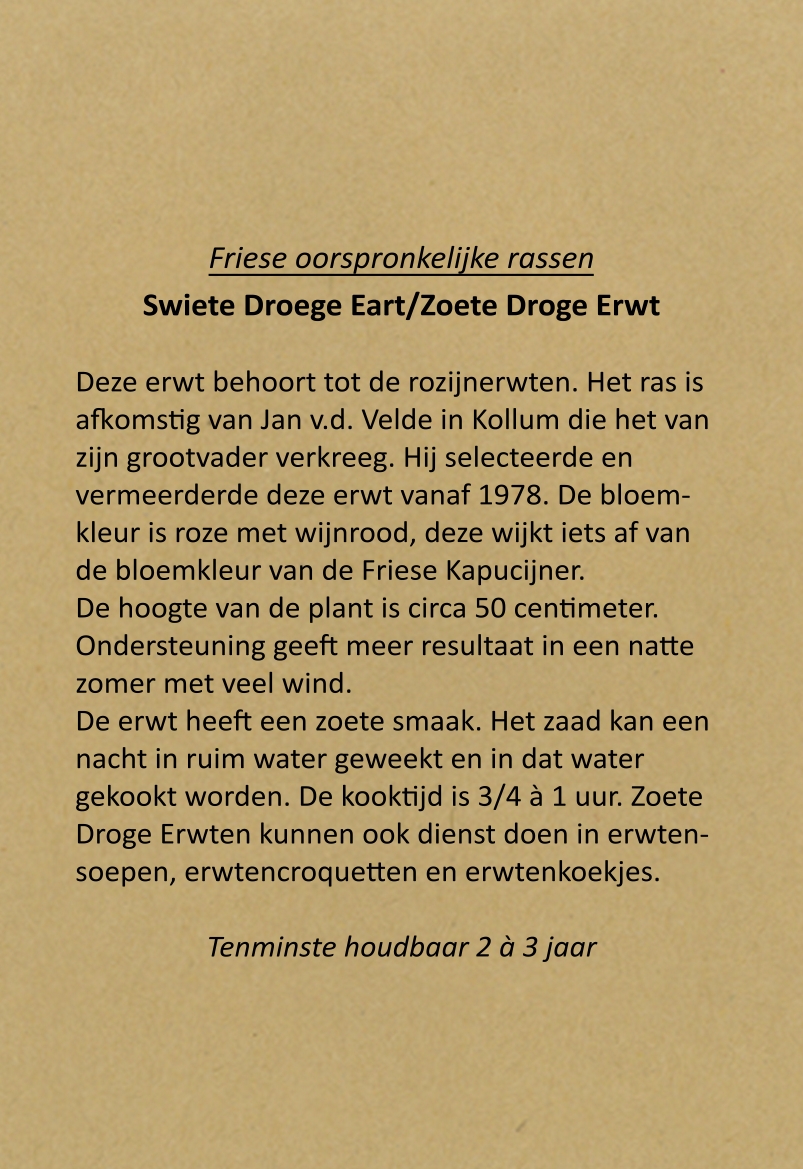 Friese oorspronkelijke rassen
Swiete Droege Eart/Zoete Droge Erwt

Deze erwt behoort tot de rozijnerwten. Het ras is afkomstig van Jan v.d. Velde in Kollum die het van zijn grootvader verkreeg. Hij selecteerde en vermeerderde deze erwt vanaf 1978. De bloemkleur is roze met wijnrood, deze wijkt iets af van de bloemkleur van de Friese Kapucijner.
De hoogte van de plant is circa 50 centimeter. Ondersteuning geeft meer resultaat in een natte zomer met veel wind.
De erwt heeft een zoete smaak. Het zaad kan een nacht in ruim water geweekt en in dat water gekookt worden. De kooktijd is 3/4 à 1 uur. Zoete Droge Erwten kunnen ook dienst doen in erwtensoepen, erwtencroquetten en erwtenkoekjes.

Tenminste houdbaar 2 à 3 jaar